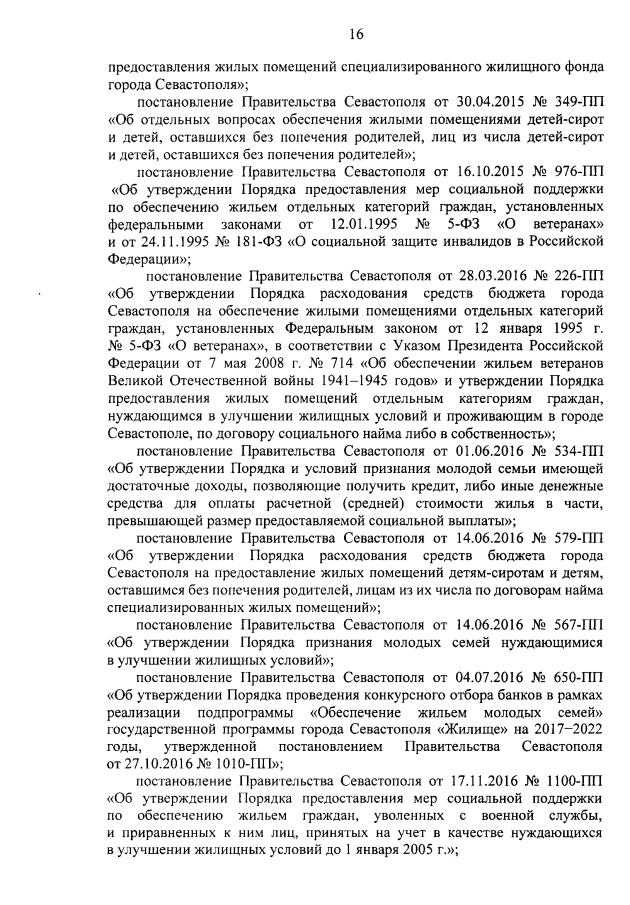 16

предоставления жилых помещений специализированного жилищного фонда города Севастополя»;

постановление Правительства Севастополя от 30.04.2015 № 349-ПП «Об отдельных вопросах обеспечения жилыми помещениями детей-сирот и детей, оставшихся без попечения родителей, лиц из числа детей-сирот и детей, оставшихся без попечения родителей»;

постановление Правительства Севастополя от 16.10.2015 № 976-ПП «Об утверждении Порядка предоставления мер социальной поддержки по обеспечению жильем отдельных категорий граждан, установленных федеральными законами от 12.01.1995 № 5-ФЗ «О ветеранах» и от 24.11.1995 № 181-ФЗ «О социальной защите инвалидов в Российской Федерации»;

постановление Правительства Севастополя от 28.03.2016 № 226-ПП «Об утверждении Порядка расходования средств бюджета города Севастополя на обеспечение жилыми помещениями отдельных категорий граждан, установленных Федеральным законом от 12 января 1995 г. № 5-ФЗ «О ветеранах», в соответствии с Указом Президента Российской Федерации от 7 мая 2008 г. № 714 «Об обеспечении жильем ветеранов Великой Отечественной войны 1941–1945 годов» и утверждении Порядка предоставления жилых помещений отдельным категориям граждан, нуждающимся в улучшении жилищных условий и проживающим в городе Севастополе, по договору социального найма либо в собственность»;

постановление Правительства Севастополя от 01.06.2016 № 534-ПП «Об утверждении Порядка и условий признания молодой семьи имеющей достаточные доходы, позволяющие получить кредит, либо иные денежные средства для оплаты расчетной (средней) стоимости жилья в части, превышающей размер предоставляемой социальной выплаты»;

постановление Правительства Севастополя от 14.06.2016 № 579-ПП «Об утверждении Порядка расходования средств бюджета города Севастополя на предоставление жилых помещений детям-сиротам и детям, оставшимся без попечения родителей, лицам из их числа по договорам найма специализированных жилых помещений»;

постановление Правительства Севастополя от 14.06.2016 № 567-ПП «Об утверждении Порядка признания молодых семей нуждающимися в улучшении жилищных условий»;

постановление Правительства Севастополя от 04.07.2016 № 650-ПП «Об утверждении Порядка проведения конкурсного отбора банков в рамках реализации подпрограммы «Обеспечение жильем молодых семей» государственной программы города Севастополя «Жилище» на 2017–2022 годы, утвержденной постановлением Правительства Севастополя от 27.10.2016 № 1010-ПП»;

постановление Правительства Севастополя от 17.11.2016 № 1100-ПП «Об утверждении Порядка предоставления мер социальной поддержки по обеспечению жильем граждан, уволенных с военной службы, и приравненных к ним лиц, принятых на учет в качестве нуждающихся в улучшении жилищных условий до 1 января 2005 г.»;